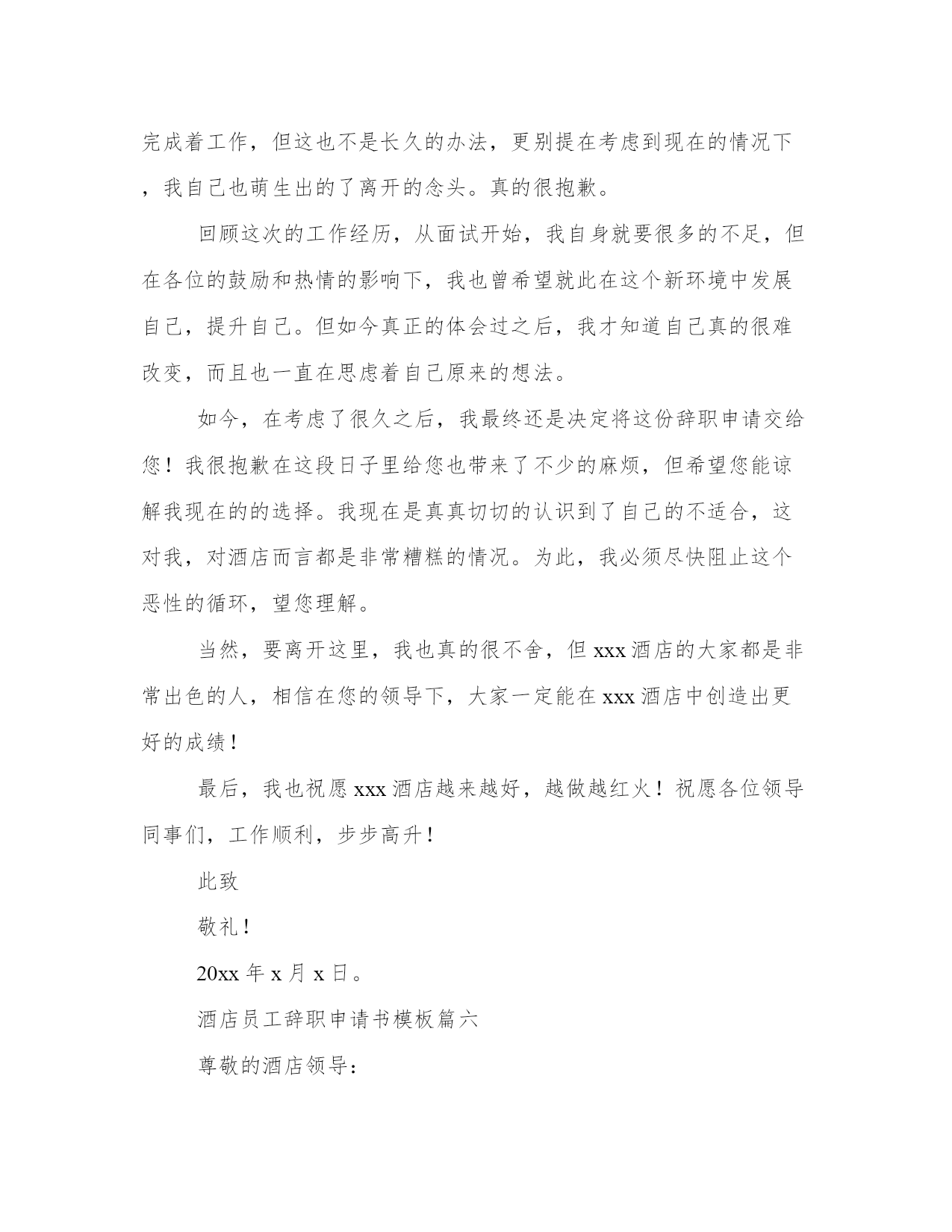 完成着工作，但这也不是长久的办法，更别提在考虑到现在的情况下，我自己也萌生出的了离开的念头。真的很抱歉。

回顾这次的工作经历，从面试开始，我自身就要很多的不足，但在各位的鼓励和热情的影响下，我也曾希望就此在这个新环境中发展自己，提升自己。但如今真正的体会过之后，我才知道自己真的很难改变，而且也一直在思虑着自己原来的想法。

如今，在考虑了很久之后，我最终还是决定将这份辞职申请交给您！我很抱歉在这段日子里给您也带来了不少的麻烦，但希望您能谅解我现在的的选择。我现在是真真切切的认识到了自己的不适合，这对我，对酒店而言都是非常糟糕的情况。为此，我必须尽快阻止这个恶性的循环，望您理解。

当然，要离开这里，我也真的很不舍，但 xxx 酒店的大家都是非常出色的人，相信在您的领导下，大家一定能在 xxx 酒店中创造出更好的成绩！

最后，我也祝愿 xxx 酒店越来越好，越做越红火！祝愿各位领导同事们，工作顺利，步步高升！

此致

敬礼！

20xx 年 x 月 x 日。

酒店员工辞职申请书模板篇六

尊敬的酒店领导：